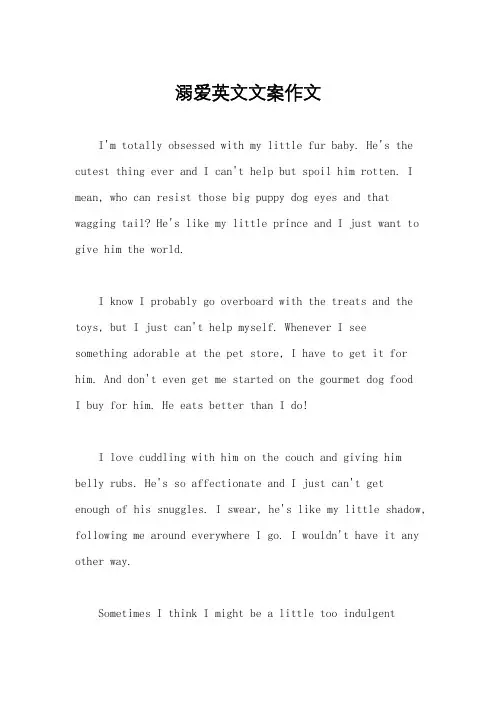 溺爱英文文案作文

I'm totally obsessed with my little fur baby. He's the cutest thing ever and I can't help but spoil him rotten. I mean, who can resist those big puppy dog eyes and that wagging tail? He's like my little prince and I just want to give him the world.

I know I probably go overboard with the treats and the toys, but I just can't help myself. Whenever I see something adorable at the pet store, I have to get it for him. And don't even get me started on the gourmet dog food I buy for him. He eats better than I do!

I love cuddling with him on the couch and giving him belly rubs. He's so affectionate and I just can't get enough of his snuggles. I swear, he's like my little shadow, following me around everywhere I go. I wouldn't have it any other way.

Sometimes I think I might be a little too indulgent